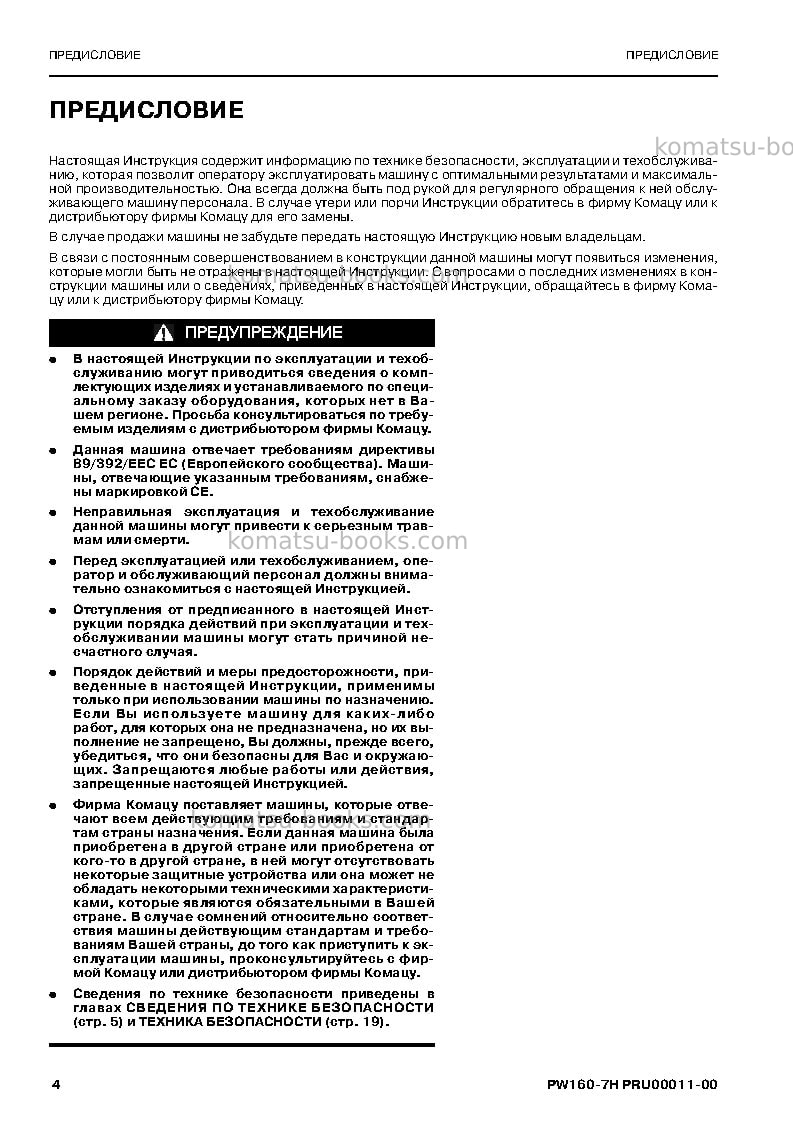 ПРЕДИСЛОВИЕ

ПРЕДИСЛОВИЕ

ПРЕДИСЛОВИЕ

Настоящая Инструкция содержит информацию по технике безопасности, эксплуатации и техобслуживанию, которая позволит оператору эксплуатировать машину с оптимальными результатами и максимальной производительностью. Она всегда должна быть под рукой для регулярного обращения к ней обслуживающего машину персонала. В случае утери или порчи Инструкции обратитесь в фирму Комацу или к дистрибьютору фирмы Комацу для его замены.

В случае продажи машины не забудьте передать настоящую Инструкцию новым владельцам.

В связи с постоянным совершенствованием в конструкции данной машины могут появиться изменения, которые могли быть не отражены в настоящей Инструкции. С вопросами о последних изменениях в конструкции машины или о сведениях, приведенных в настоящей Инструкции, обращайтесь в фирму Комацу или к дистрибьютору фирмы Комацу.

ПРЕДУПРЕЖДЕНИЕ

• В настоящей Инструкции по эксплуатации и техобслуживанию могут приводиться сведения о комплектующих изделиях и устанавливаемого по специальному заказу оборудования, которых нет в Вашем регионе. Просьба консультироваться по требуемым изделиям с дистрибьютором фирмы Комацу.

• Данная машина отвечает требованиям директивы 89/392/EEC EC (Европейского сообщества). Машины, отвечающие указанным требованиям, снабжены маркировкой CE.

• Неправильная эксплуатация и техобслуживание данной машины могут привести к серьезным травмам или смерти.

• Перед эксплуатацией или техобслуживанием, оператор и обслуживающий персонал должны внимательно ознакомиться с настоящей Инструкцией.

• Отступления от предписанного в настоящей Инструкции порядка действий при эксплуатации и техобслуживании машины могут стать причиной несчастного случая.

• Порядок действий и меры предосторожности, приведенные в настоящей Инструкции, применимы только при использовании машины по назначению. Если Вы используете машину для каких-либо работ, для которых она не предназначена, но их выполнение не запрещено, Вы должны, прежде всего, убедиться, что они безопасны для Вас и окружающих. Запрещаются любые работы или действия, запрещенные настоящей Инструкцией.

• Фирма Комацу поставляет машины, которые отвечают всем действующим требованиям и стандартам страны назначения. Если данная машина была приобретена в другой стране или приобретена от кого-то в другой стране, в ней могут отсутствовать некоторые защитные устройства или она может не обладать некоторыми техническими характеристиками, которые являются обязательными в Вашей стране. В случае сомнений относительно соответствия машины действующим стандартам и требованиям Вашей страны, до того как приступить к эксплуатации машины, проконсультируйтесь с фирмой Комацу или дистрибьютором фирмы Комацу.

• Сведения по технике безопасности приведены в главах СВЕДЕНИЯ ПО ТЕХНИКЕ БЕЗОПАСНОСТИ (стр. 5) и ТЕХНИКА БЕЗОПАСНОСТИ (стр. 19).

4

PW160-7H PRU00011-00

komatsu-books.com